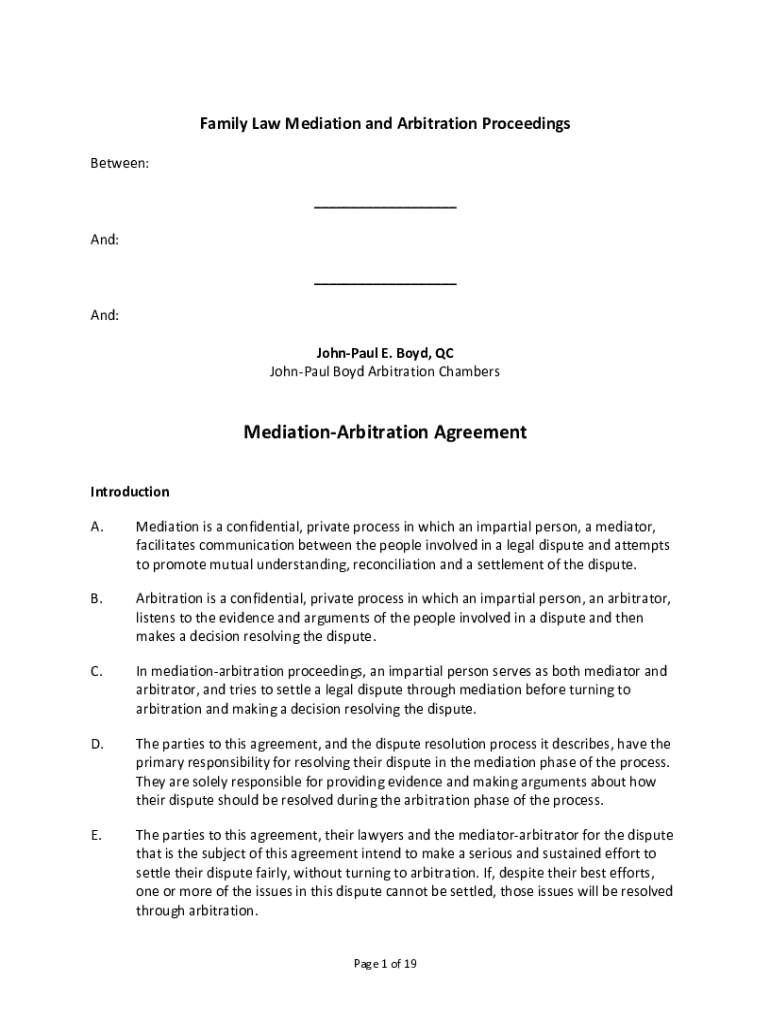 Family Law Mediation and Arbitration Proceedings

Between:

__________________

And:

__________________

And:

John-Paul E. Boyd, QC
John-Paul Boyd Arbitration Chambers

Mediation-Arbitration Agreement

Introduction

A. Mediation is a confidential, private process in which an impartial person, a mediator, facilitates communication between the people involved in a legal dispute and attempts to promote mutual understanding, reconciliation and a settlement of the dispute.

B. Arbitration is a confidential, private process in which an impartial person, an arbitrator, listens to the evidence and arguments of the people involved in a dispute and then makes a decision resolving the dispute.

C. In mediation-arbitration proceedings, an impartial person serves as both mediator and arbitrator, and tries to settle a legal dispute through mediation before turning to arbitration and making a decision resolving the dispute.

D. The parties to this agreement, and the dispute resolution process it describes, have the primary responsibility for resolving their dispute in the mediation phase of the process. They are solely responsible for providing evidence and making arguments about how their dispute should be resolved during the arbitration phase of the process.

E. The parties to this agreement, their lawyers and the mediator-arbitrator for the dispute that is the subject of this agreement intend to make a serious and sustained effort to settle their dispute fairly, without turning to arbitration. If, despite their best efforts, one or more of the issues in this dispute cannot be settled, those issues will be resolved through arbitration.

Page 1 of 19